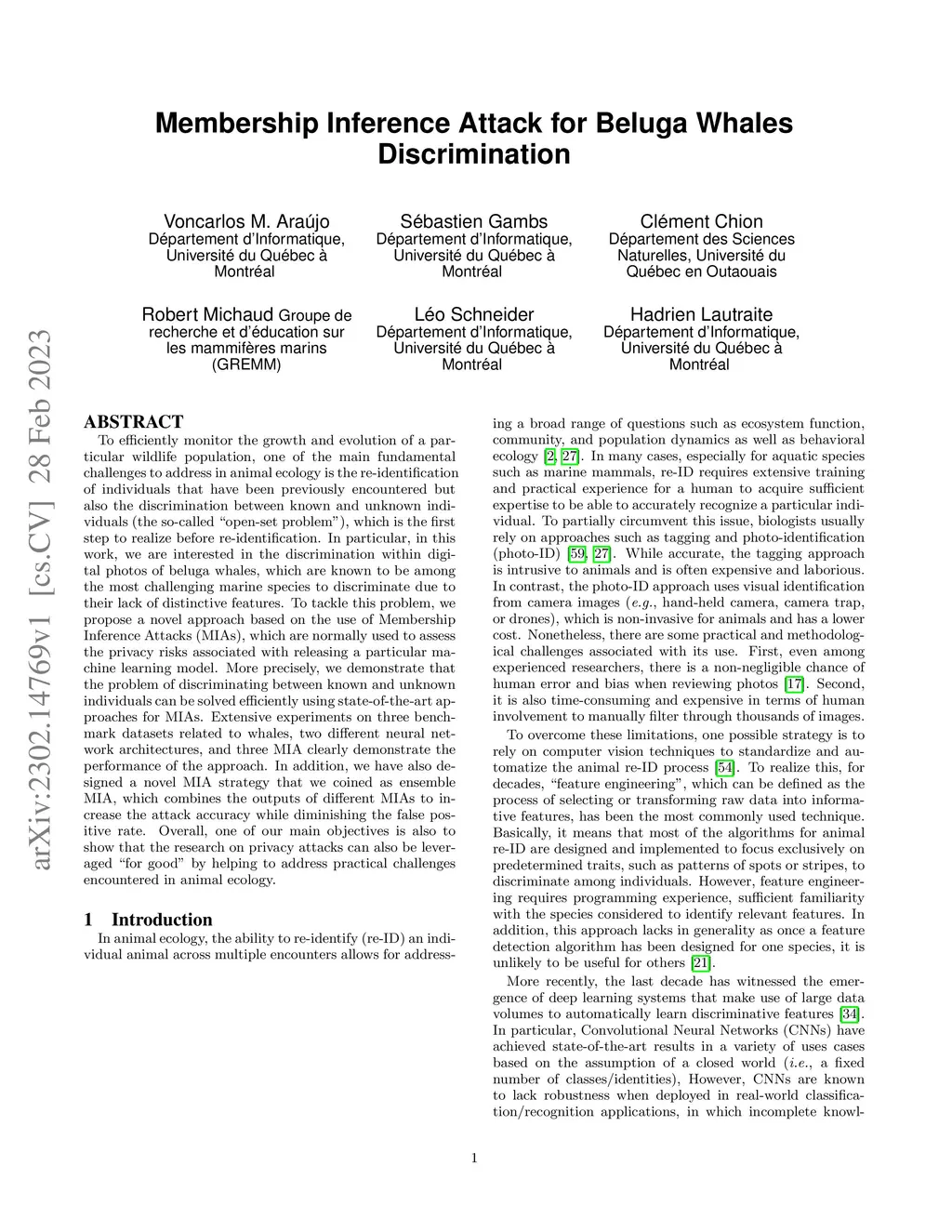 arXiv:2302.14769v1 [cs.CV] 28 Feb 2023

Membership Inference Attack for Beluga Whales Discrimination

Voncarlos M. Araújo
Département d'Informatique, Université du Québec à Montréal

Sébastien Gambs
Département d'Informatique, Université du Québec à Montréal

Clément Chion
Département des Sciences Naturelles, Université du Québec en Outaouais

Robert Michaud Groupe de recherche et d'éducation sur les mammifères marins (GREMM)

Léo Schneider
Département d'Informatique, Université du Québec à Montréal

Hadrien Lautraite
Département d'Informatique, Université du Québec à Montréal

ABSTRACT

To efficiently monitor the growth and evolution of a particular wildlife population, one of the main fundamental challenges to address in animal ecology is the re-identification of individuals that have been previously encountered but also the discrimination between known and unknown individuals (the so-called "open-set problem"), which is the first step to realize before re-identification. In particular, in this work, we are interested in the discrimination within digital photos of beluga whales, which are known to be among the most challenging marine species to discriminate due to their lack of distinctive features. To tackle this problem, we propose a novel approach based on the use of Membership Inference Attacks (MIAs), which are normally used to assess the privacy risks associated with releasing a particular machine learning model. More precisely, we demonstrate that the problem of discriminating between known and unknown individuals can be solved efficiently using state-of-the-art approaches for MIAs. Extensive experiments on three benchmark datasets related to whales, two different neural network architectures, and three MIA clearly demonstrate the performance of the approach. In addition, we have also designed a novel MIA strategy that we coined as ensemble MIA, which combines the outputs of different MIAs to increase the attack accuracy while diminishing the false positive rate. Overall, one of our main objectives is also to show that the research on privacy attacks can also be leveraged "for good" by helping to address practical challenges encountered in animal ecology.

1 Introduction

In animal ecology, the ability to re-identify (re-ID) an individual animal across multiple encounters allows for addressing a broad range of questions such as ecosystem function, community, and population dynamics as well as behavioral ecology [2, 27]. In many cases, especially for aquatic species such as marine mammals, re-ID requires extensive training and practical experience for a human to acquire sufficient expertise to be able to accurately recognize a particular individual. To partially circumvent this issue, biologists usually rely on approaches such as tagging and photo-identification (photo-ID) [59, 27]. While accurate, the tagging approach is intrusive to animals and is often expensive and laborious. In contrast, the photo-ID approach uses visual identification from camera images (e.g., hand-held camera, camera trap, or drones), which is non-invasive for animals and has a lower cost. Nonetheless, there are some practical and methodological challenges associated with its use. First, even among experienced researchers, there is a non-negligible chance of human error and bias when reviewing photos [17]. Second, it is also time-consuming and expensive in terms of human involvement to manually filter through thousands of images.

To overcome these limitations, one possible strategy is to rely on computer vision techniques to standardize and automatize the animal re-ID process [54]. To realize this, for decades, "feature engineering", which can be defined as the process of selecting or transforming raw data into informative features, has been the most commonly used technique. Basically, it means that most of the algorithms for animal re-ID are designed and implemented to focus exclusively on predetermined traits, such as patterns of spots or stripes, to discriminate among individuals. However, feature engineering requires programming experience, sufficient familiarity with the species considered to identify relevant features. In addition, this approach lacks in generality as once a feature detection algorithm has been designed for one species, it is unlikely to be useful for others [21].

More recently, the last decade has witnessed the emergence of deep learning systems that make use of large data volumes to automatically learn discriminative features [34]. In particular, Convolutional Neural Networks (CNNs) have achieved state-of-the-art results in a variety of uses cases based on the assumption of a closed world (i.e., a fixed number of classes/identities), However, CNNs are known to lack robustness when deployed in real-world classification/recognition applications, in which incomplete knowl-

1